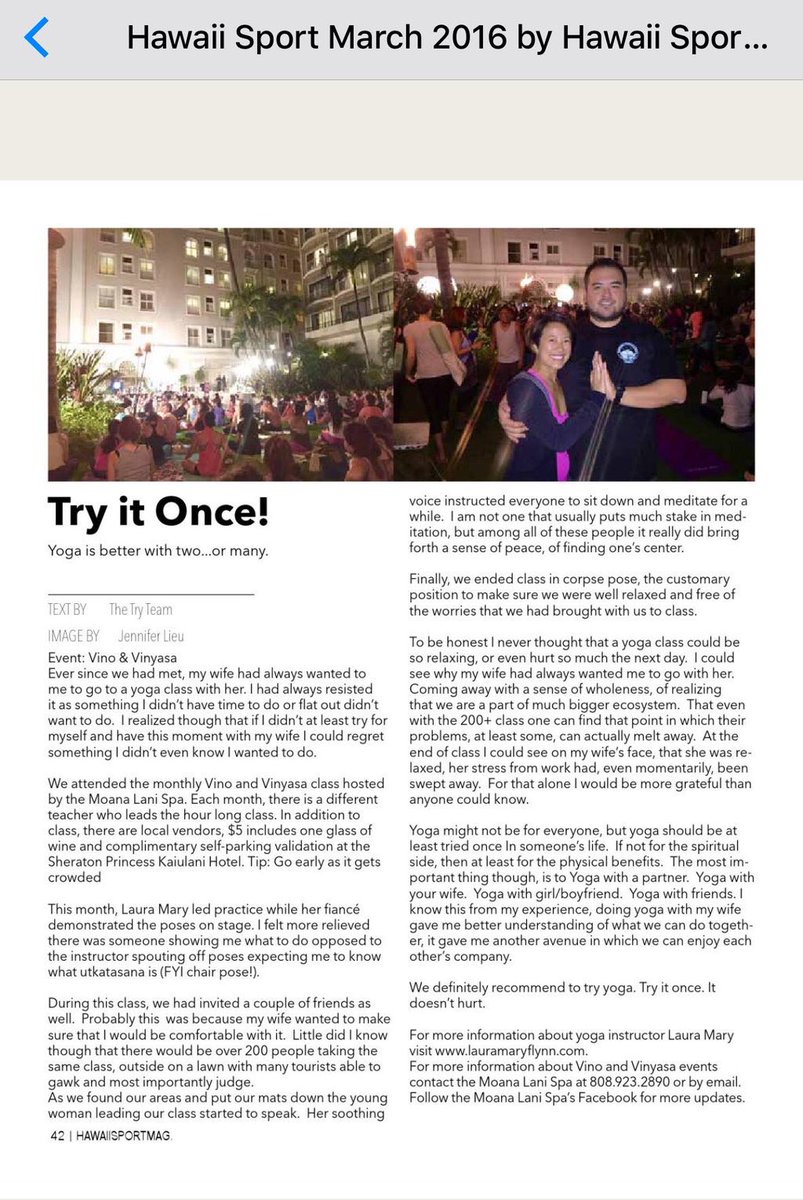 Hawaii Sport March 2016 by Hawaii Spor...

Try it Once!

Yoga is better with two...or many.

TEXT BY The Try Team

IMAGE BY Jennifer Lieu

Event: Vino & Vinyasa
Ever since we had met, my wife had always wanted to me to go to a yoga class with her. I had always resisted it as something I didn't have time to do or flat out didn't want to do. I realized though that if I didn't at least try for myself and have this moment with my wife I could regret something I didn't even know I wanted to do.

We attended the monthly Vino and Vinyasa class hosted by the Moana Lani Spa. Each month, there is a different teacher who leads the hour long class. In addition to class, there are local vendors, $5 includes one glass of wine and complimentary self-parking validation at the Sheraton Princess Kaiulani Hotel. Tip: Go early as it gets crowded

This month, Laura Mary led practice while her fiancé demonstrated the poses on stage. I felt more relieved there was someone showing me what to do opposed to the instructor spouting off poses expecting me to know what utkatasana is (FYI chair pose!).

During this class, we had invited a couple of friends as well. Probably this was because my wife wanted to make sure that I would be comfortable with it. Little did I know though that there would be over 200 people taking the same class, outside on a lawn with many tourists able to gawk and most importantly judge.
As we found our areas and put our mats down the young woman leading our class started to speak. Her soothing voice instructed everyone to sit down and meditate for a while. I am not one that usually puts much stake in meditation, but among all of these people it really did bring forth a sense of peace, of finding one's center.

Finally, we ended class in corpse pose, the customary position to make sure we were well relaxed and free of the worries that we had brought with us to class.

To be honest I never thought that a yoga class could be so relaxing, or even hurt so much the next day. I could see why my wife had always wanted me to go with her. Coming away with a sense of wholeness, of realizing that we are a part of much bigger ecosystem. That even with the 200+ class one can find that point in which their problems, at least some, can actually melt away. At the end of class I could see on my wife's face, that she was relaxed, her stress from work had, even momentarily, been swept away. For that alone I would be more grateful than anyone could know.

Yoga might not be for everyone, but yoga should be at least tried once In someone's life. If not for the spiritual side, then at least for the physical benefits. The most important thing though, is to Yoga with a partner. Yoga with your wife. Yoga with girl/boyfriend. Yoga with friends. I know this from my experience, doing yoga with my wife gave me better understanding of what we can do together, it gave me another avenue in which we can enjoy each other's company.

We definitely recommend to try yoga. Try it once. It doesn't hurt.

For more information about yoga instructor Laura Mary visit www.lauramaryflynn.com.
For more information about Vino and Vinyasa events contact the Moana Lani Spa at 808.923.2890 or by email. Follow the Moana Lani Spa's Facebook for more updates.

42 | HAWAIISPORTMAG.